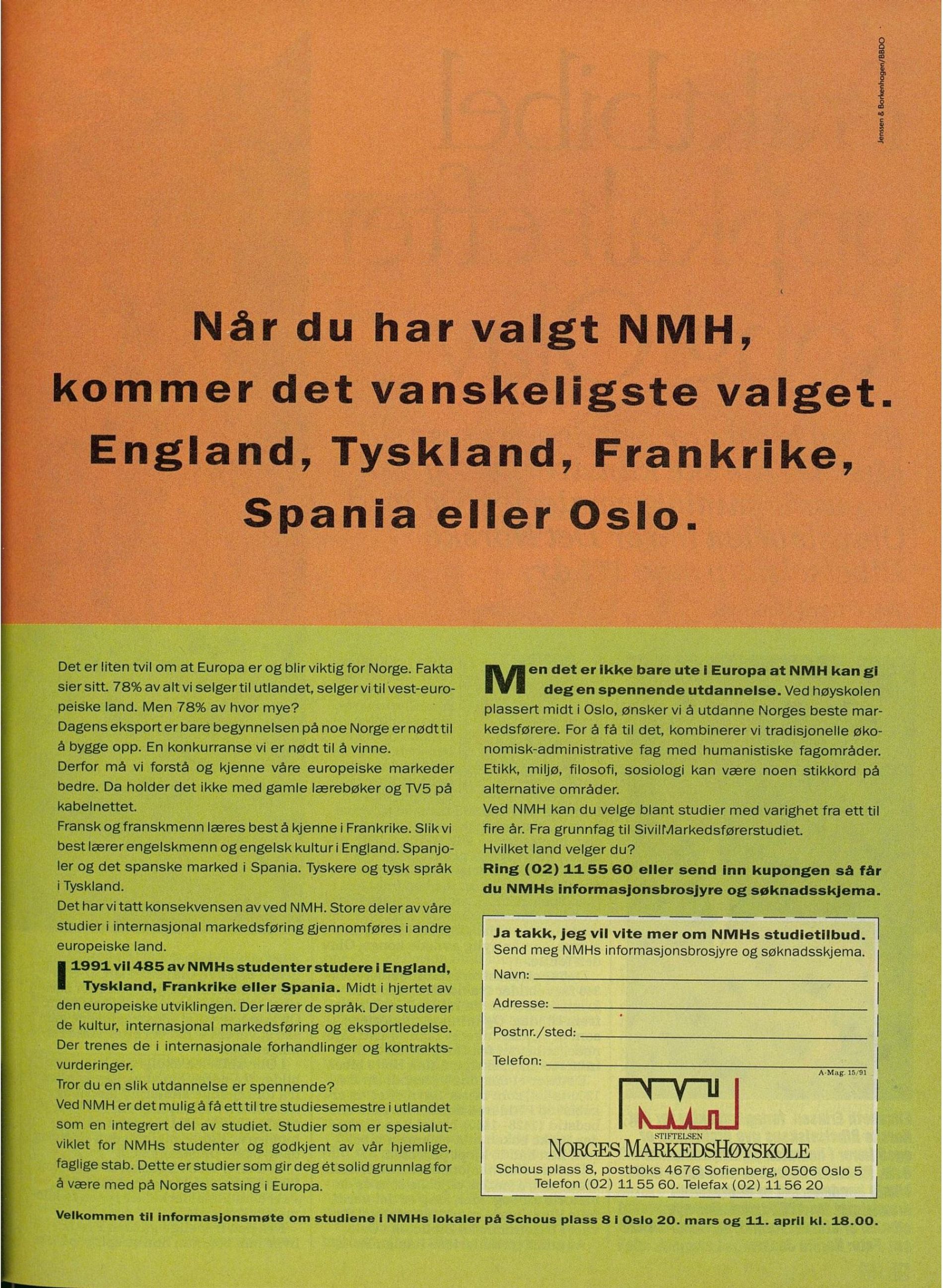 Jenssen & Borkenhagen/BBDO

Når du har valgt NMH, kommer det vanskeligste valget. England, Tyskland, Frankrike, Spania eller Oslo.

Det er liten tvil om at Europa er og blir viktig for Norge. Fakta sier sitt. 78% av alt vi selger til utlandet, selger vi til vest-europeiske land. Men 78% av hvor mye?
Dagens eksport er bare begynnelsen på noe Norge er nødt til å bygge opp. En konkurranse vi er nødt til å vinne.
Derfor må vi forstå og kjenne våre europeiske markeder bedre. Da holder det ikke med gamle lærebøker og TV5 på kabelnettet.
Fransk og franskmenn læres best å kjenne i Frankrike. Slik vi best lærer engelskmenn og engelsk kultur i England. Spanjoler og det spanske marked i Spania. Tyskere og tysk språk i Tyskland.
Det har vi tatt konsekvensen av ved NMH. Store deler av våre studier i internasjonal markedsføring gjennomføres i andre europeiske land.

I 1991 vil 485 av NMHs studenter studere i England, Tyskland, Frankrike eller Spania. Midt i hjertet av den europeiske utviklingen. Der lærer de språk. Der studerer de kultur, internasjonal markedsføring og eksportledelse. Der trenes de i internasjonale forhandlinger og kontraktsvurderinger.
Tror du en slik utdannelse er spennende?
Ved NMH er det mulig å få ett til tre studiesemestre i utlandet som en integrert del av studiet. Studier som er spesialutviklet for NMHs studenter og godkjent av vår hjemlige, faglige stab. Dette er studier som gir deg ét solid grunnlag for å være med på Norges satsing i Europa.

Men det er ikke bare ute i Europa at NMH kan gi deg en spennende utdannelse. Ved høyskolen plassert midt i Oslo, ønsker vi å utdanne Norges beste markedsførere. For å få til det, kombinerer vi tradisjonelle økonomisk-administrative fag med humanistiske fagområder. Etikk, miljø, filosofi, sosiologi kan være noen stikkord på alternative områder.
Ved NMH kan du velge blant studier med varighet fra ett til fire år. Fra grunnfag til SivilMarkedsførerstudiet.
Hvilket land velger du?
Ring (02) 11 55 60 eller send inn kupongen så får du NMHs informasjonsbrosjyre og søknadsskjema.

Ja takk, jeg vil vite mer om NMHs studietilbud.
Send meg NMHs informasjonsbrosjyre og søknadsskjema.
Navn:
Adresse:
Postnr./sted:
Telefon:
A-Mag. 15/91
NMH
STIFTELSEN
NORGES MARKEDSHØYSKOLE
Schous plass 8, postboks 4676 Sofienberg, 0506 Oslo 5
Telefon (02) 11 55 60. Telefax (02) 11 56 20

Velkommen til informasjonsmøte om studiene i NMHs lokaler på Schous plass 8 i Oslo 20. mars og 11. april kl. 18.00.